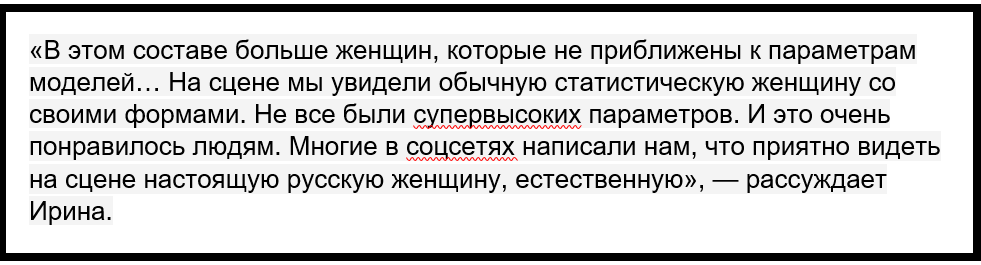 «В этом составе больше женщин, которые не приближены к параметрам моделей… На сцене мы увидели обычную статистическую женщину со своими формами. Не все были супервысоких параметров. И это очень понравилось людям. Многие в соцсетях написали нам, что приятно видеть на сцене настоящую русскую женщину, естественную», — рассуждает Ирина.